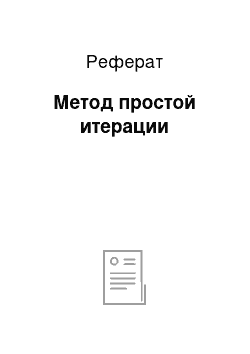 Реферат

Метод простой итерации